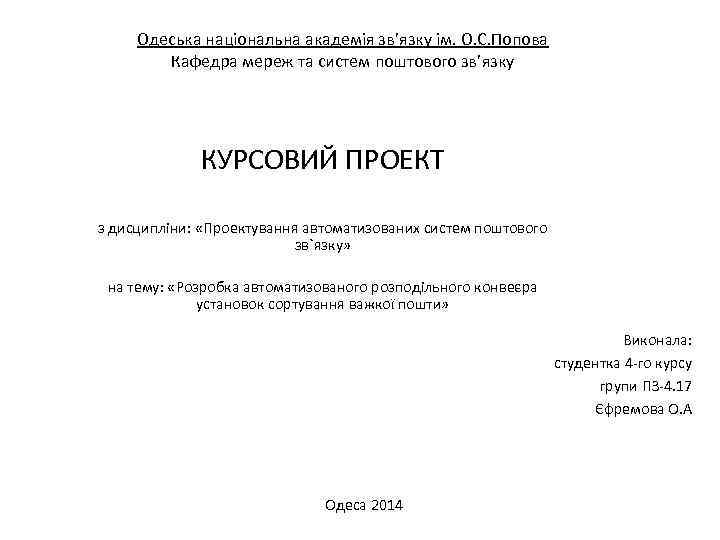 Одеська національна академія зв'язку ім. О.С.Попова
Кафедра мереж та систем поштового зв'язку

КУРСОВИЙ ПРОЕКТ

з дисципліни: «Проектування автоматизованих систем поштового зв`язку»

на тему: «Розробка автоматизованого розподільного конвеєра установок сортування важкої пошти»

Виконала:
студентка 4-го курсу
групи ПЗ-4.17
Єфремова О.А

Одеса 2014